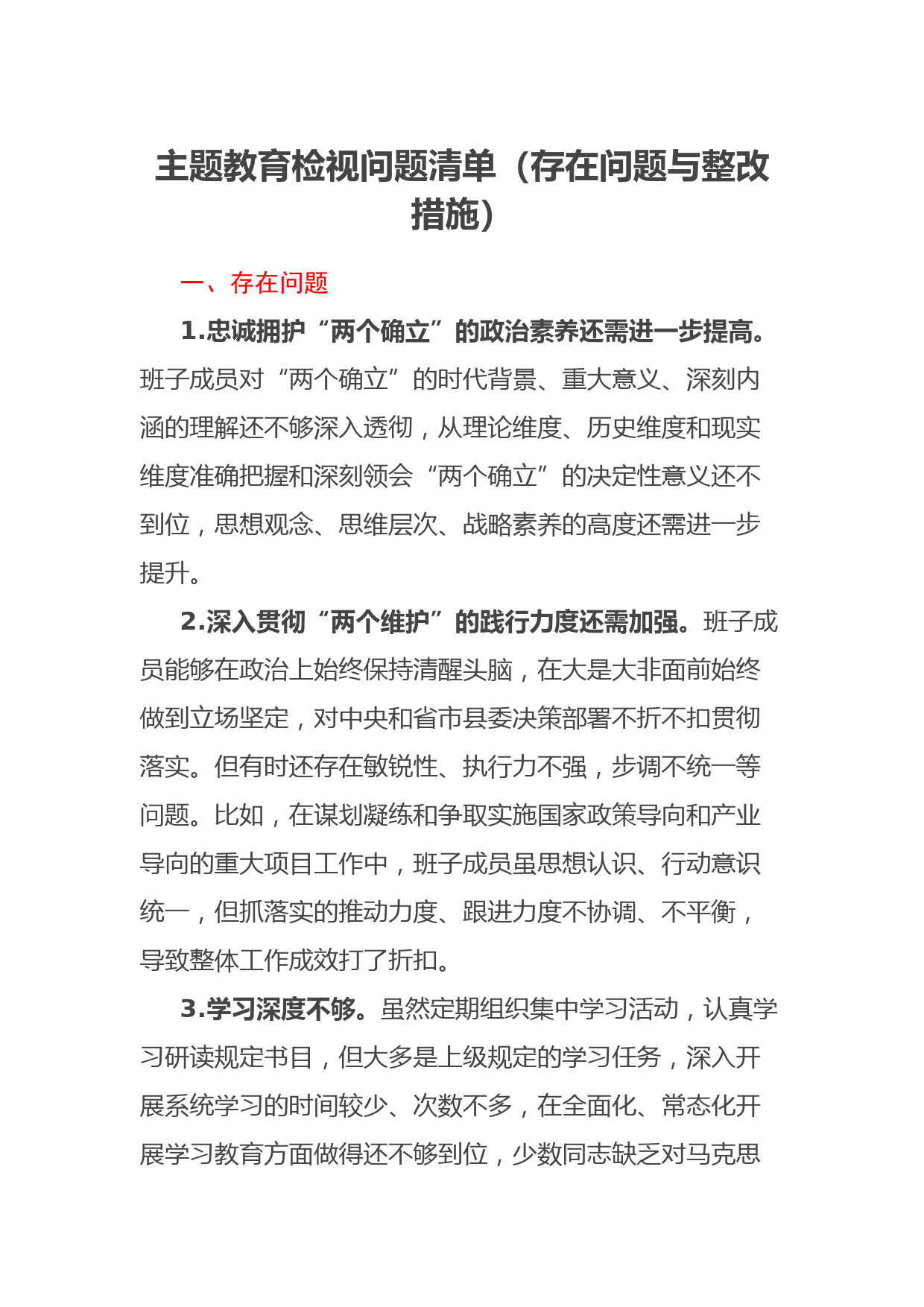 主题教育检视问题清单（存在问题与整改措施）

一、存在问题

1.忠诚拥护“两个确立”的政治素养还需进一步提高。班子成员对“两个确立”的时代背景、重大意义、深刻内涵的理解还不够深入透彻，从理论维度、历史维度和现实维度准确把握和深刻领会“两个确立”的决定性意义还不到位，思想观念、思维层次、战略素养的高度还需进一步提升。

2.深入贯彻“两个维护”的践行力度还需加强。班子成员能够在政治上始终保持清醒头脑，在大是大非面前始终做到立场坚定，对中央和省市县委决策部署不折不扣贯彻落实。但有时还存在敏锐性、执行力不强，步调不统一等问题。比如，在谋划凝练和争取实施国家政策导向和产业导向的重大项目工作中，班子成员虽思想认识、行动意识统一，但抓落实的推动力度、跟进力度不协调、不平衡，导致整体工作成效打了折扣。

3.学习深度不够。虽然定期组织集中学习活动，认真学习研读规定书目，但大多是上级规定的学习任务，深入开展系统学习的时间较少、次数不多，在全面化、常态化开展学习教育方面做得还不够到位，少数同志缺乏对马克思